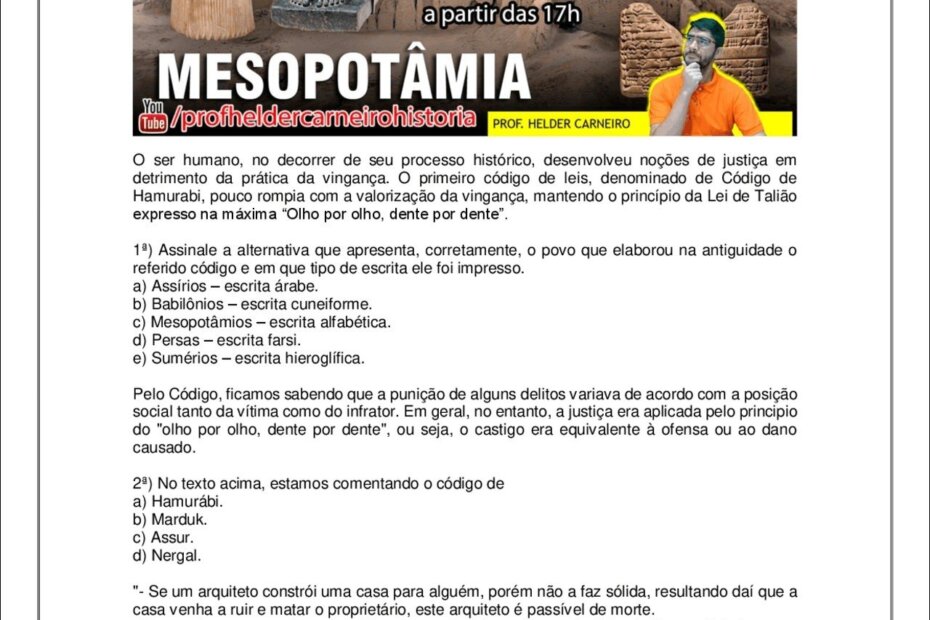 a partir das 17h

MESOPOTÂMIA

You Tube /profheldercarneirohistoria

PROF. HELDER CARNEIRO

O ser humano, no decorrer de seu processo histórico, desenvolveu noções de justiça em detrimento da prática da vingança. O primeiro código de leis, denominado de Código de Hamurabi, pouco rompia com a valorização da vingança, mantendo o princípio da Lei de Talião expresso na máxima "Olho por olho, dente por dente".

1ª) Assinale a alternativa que apresenta, corretamente, o povo que elaborou na antiguidade o referido código e em que tipo de escrita ele foi impresso.
a) Assírios – escrita árabe.
b) Babilônios – escrita cuneiforme.
c) Mesopotâmios – escrita alfabética.
d) Persas – escrita farsi.
e) Sumérios – escrita hieroglífica.

Pelo Código, ficamos sabendo que a punição de alguns delitos variava de acordo com a posição social tanto da vítima como do infrator. Em geral, no entanto, a justiça era aplicada pelo principio do "olho por olho, dente por dente", ou seja, o castigo era equivalente à ofensa ou ao dano causado.

2ª) No texto acima, estamos comentando o código de
a) Hamurábi.
b) Marduk.
c) Assur.
d) Nergal.

"- Se um arquiteto constrói uma casa para alguém, porém não a faz sólida, resultando daí que a casa venha a ruir e matar o proprietário, este arquiteto é passível de morte.